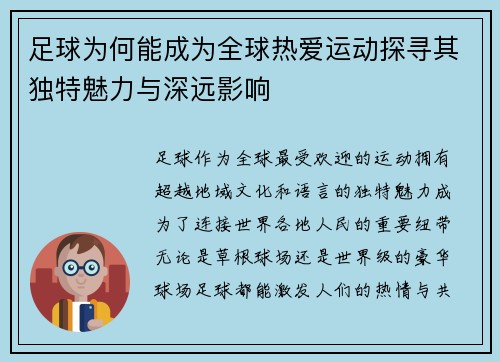 足球为何能成为全球热爱运动探寻其独特魅力与深远影响

足球作为全球最受欢迎的运动拥有超越地域文化和语言的独特魅力成为了连接世界各地人民的重要纽带无论是草根球场还是世界级的豪华球场足球都能激发人们的热情与共